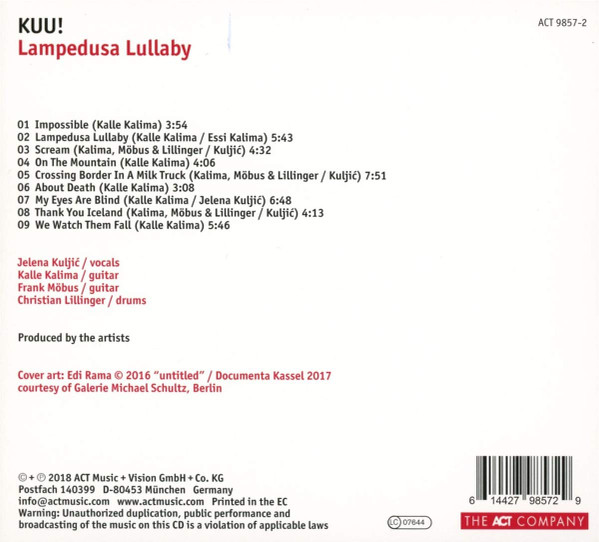 KUU!
Lampedusa Lullaby

ACT 9857-2

01 Impossible (Kalle Kalima) 3:54
02 Lampedusa Lullaby (Kalle Kalima / Essi Kalima) 5:43
03 Scream (Kalima, Möbus & Lillinger / Kuljić) 4:32
04 On The Mountain (Kalle Kalima) 4:06
05 Crossing Border In A Milk Truck (Kalima, Möbus & Lillinger / Kuljić) 7:51
06 About Death (Kalle Kalima) 3:08
07 My Eyes Are Blind (Kalle Kalima / Jelena Kuljić) 6:48
08 Thank You Iceland (Kalima, Möbus & Lillinger / Kuljić) 4:13
09 We Watch Them Fall (Kalle Kalima) 5:46

Jelena Kuljić / vocals
Kalle Kalima / guitar
Frank Möbus / guitar
Christian Lillinger / drums

Produced by the artists

Cover art: Edi Rama © 2016 "untitled" / Documenta Kassel 2017
courtesy of Galerie Michael Schultz, Berlin

© + ℗ 2018 ACT Music + Vision GmbH + Co. KG
Postfach 140399 D-80453 München Germany
info@actmusic.com www.actmusic.com Printed in the EC
Warning: Unauthorized duplication, public performance and broadcasting of the music on this CD is a violation of applicable laws

LC 07644

6 14427 98572 9

THE ACT COMPANY